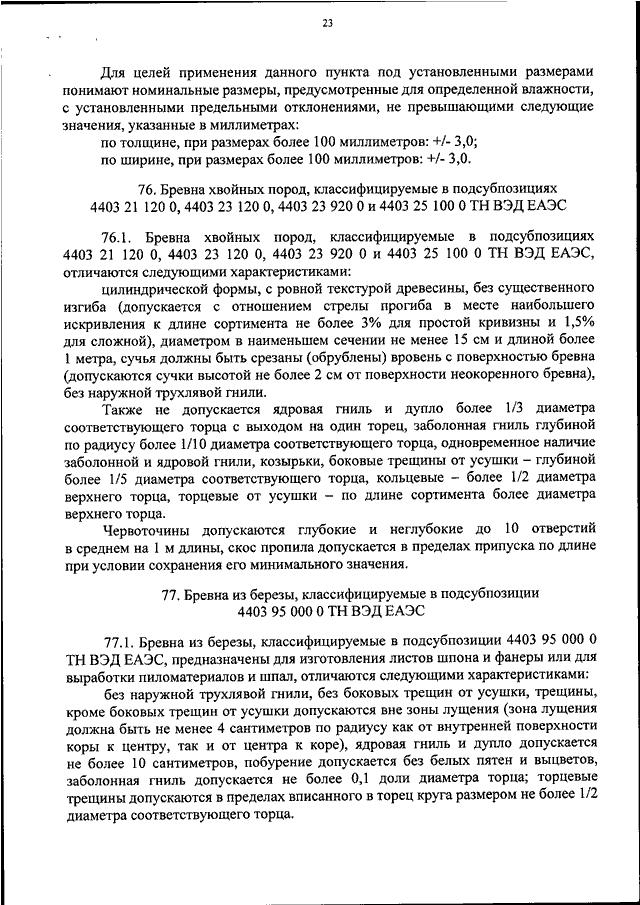 23

Для целей применения данного пункта под установленными размерами понимают номинальные размеры, предусмотренные для определенной влажности, с установленными предельными отклонениями, не превышающими следующие значения, указанные в миллиметрах:

по толщине, при размерах более 100 миллиметров: +/- 3,0;

по ширине, при размерах более 100 миллиметров: +/- 3,0.

76. Бревна хвойных пород, классифицируемые в подсубпозициях 4403 21 120 0, 4403 23 120 0, 4403 23 920 0 и 4403 25 100 0 ТН ВЭД ЕАЭС

76.1. Бревна хвойных пород, классифицируемые в подсубпозициях 4403 21 120 0, 4403 23 120 0, 4403 23 920 0 и 4403 25 100 0 ТН ВЭД ЕАЭС, отличаются следующими характеристиками:

цилиндрической формы, с ровной текстурой древесины, без существенного изгиба (допускается с отношением стрелы прогиба в месте наибольшего искривления к длине сортимента не более 3% для простой кривизны и 1,5% для сложной), диаметром в наименьшем сечении не менее 15 см и длиной более 1 метра, сучья должны быть срезаны (обрублены) вровень с поверхностью бревна (допускаются сучки высотой не более 2 см от поверхности неокоренного бревна), без наружной трухлявой гнили.

Также не допускается ядровая гниль и дупло более 1/3 диаметра соответствующего торца с выходом на один торец, заболонная гниль глубиной по радиусу более 1/10 диаметра соответствующего торца, одновременное наличие заболонной и ядровой гнили, козырьки, боковые трещины от усушки – глубиной более 1/5 диаметра соответствующего торца, кольцевые – более 1/2 диаметра верхнего торца, торцевые от усушки – по длине сортимента более диаметра верхнего торца.

Червоточины допускаются глубокие и неглубокие до 10 отверстий в среднем на 1 м длины, скос пропила допускается в пределах припуска по длине при условии сохранения его минимального значения.

77. Бревна из березы, классифицируемые в подсубпозиции 4403 95 000 0 ТН ВЭД ЕАЭС

77.1. Бревна из березы, классифицируемые в подсубпозиции 4403 95 000 0 ТН ВЭД ЕАЭС, предназначены для изготовления листов шпона и фанеры или для выработки пиломатериалов и шпал, отличаются следующими характеристиками:

без наружной трухлявой гнили, без боковых трещин от усушки, трещины, кроме боковых трещин от усушки допускаются вне зоны лущения (зона лущения должна быть не менее 4 сантиметров по радиусу как от внутренней поверхности коры к центру, так и от центра к коре), ядровая гниль и дупло допускается не более 10 сантиметров, побурение допускается без белых пятен и выцветов, заболонная гниль допускается не более 0,1 доли диаметра торца; торцевые трещины допускаются в пределах вписанного в торец круга размером не более 1/2 диаметра соответствующего торца.